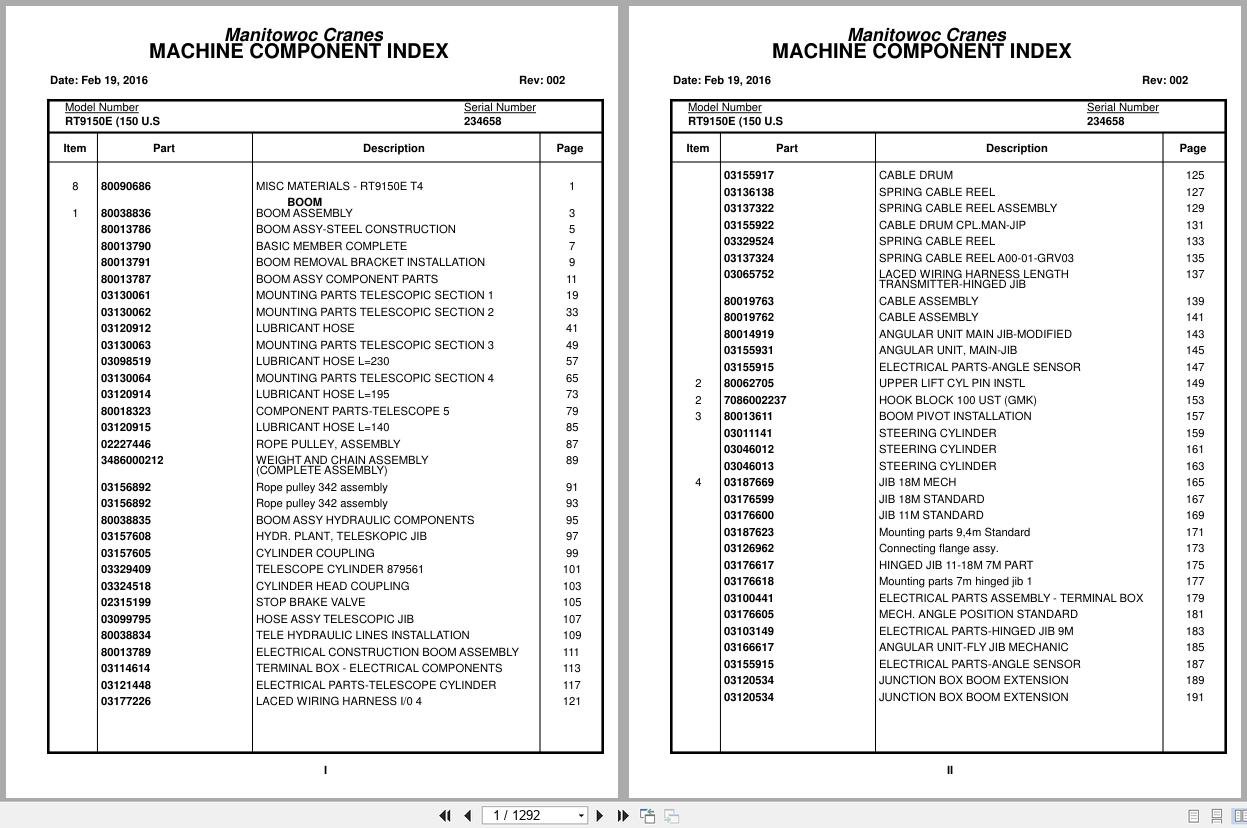 Manitowoc Cranes
MACHINE COMPONENT INDEX

Date: Feb 19, 2016 Rev: 002

Model Number
RT9150E (150 U.S

Serial Number
234658

| Item | Part | Description | Page |
|---|---|---|---|
| 8 | 80090686 | MISC MATERIALS - RT9150E T4 | 1 |
| | | BOOM | |
| 1 | 80038836 | BOOM ASSEMBLY | 3 |
| | 80013786 | BOOM ASSY-STEEL CONSTRUCTION | 5 |
| | 80013790 | BASIC MEMBER COMPLETE | 7 |
| | 80013791 | BOOM REMOVAL BRACKET INSTALLATION | 9 |
| | 80013787 | BOOM ASSY COMPONENT PARTS | 11 |
| | 03130061 | MOUNTING PARTS TELESCOPIC SECTION 1 | 19 |
| | 03130062 | MOUNTING PARTS TELESCOPIC SECTION 2 | 33 |
| | 03120912 | LUBRICANT HOSE | 41 |
| | 03130063 | MOUNTING PARTS TELESCOPIC SECTION 3 | 49 |
| | 03098519 | LUBRICANT HOSE L=230 | 57 |
| | 03130064 | MOUNTING PARTS TELESCOPIC SECTION 4 | 65 |
| | 03120914 | LUBRICANT HOSE L=195 | 73 |
| | 80018323 | COMPONENT PARTS-TELESCOPE 5 | 79 |
| | 03120915 | LUBRICANT HOSE L=140 | 85 |
| | 02227446 | ROPE PULLEY, ASSEMBLY | 87 |
| | 3486000212 | WEIGHT AND CHAIN ASSEMBLY (COMPLETE ASSEMBLY) | 89 |
| | 03156892 | Rope pulley 342 assembly | 91 |
| | 03156892 | Rope pulley 342 assembly | 93 |
| | 80038835 | BOOM ASSY HYDRAULIC COMPONENTS | 95 |
| | 03157608 | HYDR. PLANT, TELESKOPIC JIB | 97 |
| | 03157605 | CYLINDER COUPLING | 99 |
| | 03329409 | TELESCOPE CYLINDER 879561 | 101 |
| | 03324518 | CYLINDER HEAD COUPLING | 103 |
| | 02315199 | STOP BRAKE VALVE | 105 |
| | 03099795 | HOSE ASSY TELESCOPIC JIB | 107 |
| | 80038834 | TELE HYDRAULIC LINES INSTALLATION | 109 |
| | 80013789 | ELECTRICAL CONSTRUCTION BOOM ASSEMBLY | 111 |
| | 03114614 | TERMINAL BOX - ELECTRICAL COMPONENTS | 113 |
| | 03121448 | ELECTRICAL PARTS-TELESCOPE CYLINDER | 117 |
| | 03177226 | LACED WIRING HARNESS I/0 4 | 121 |

I

Manitowoc Cranes
MACHINE COMPONENT INDEX

Date: Feb 19, 2016 Rev: 002

Model Number
RT9150E (150 U.S

Serial Number
234658

| Item | Part | Description | Page |
|---|---|---|---|
| | 03155917 | CABLE DRUM | 125 |
| | 03136138 | SPRING CABLE REEL | 127 |
| | 03137322 | SPRING CABLE REEL ASSEMBLY | 129 |
| | 03155922 | CABLE DRUM CPL.MAN-JIP | 131 |
| | 03329524 | SPRING CABLE REEL | 133 |
| | 03137324 | SPRING CABLE REEL A00-01-GRV03 | 135 |
| | 03065752 | LACED WIRING HARNESS LENGTH TRANSMITTER-HINGED JIB | 137 |
| | 80019763 | CABLE ASSEMBLY | 139 |
| | 80019762 | CABLE ASSEMBLY | 141 |
| | 80014919 | ANGULAR UNIT MAIN JIB-MODIFIED | 143 |
| | 03155931 | ANGULAR UNIT, MAIN-JIB | 145 |
| | 03155915 | ELECTRICAL PARTS-ANGLE SENSOR | 147 |
| 2 | 80062705 | UPPER LIFT CYL PIN INSTL | 149 |
| 2 | 7086002237 | HOOK BLOCK 100 UST (GMK) | 153 |
| 3 | 80013611 | BOOM PIVOT INSTALLATION | 157 |
| | 03011141 | STEERING CYLINDER | 159 |
| | 03046012 | STEERING CYLINDER | 161 |
| | 03046013 | STEERING CYLINDER | 163 |
| 4 | 03187669 | JIB 18M MECH | 165 |
| | 03176599 | JIB 18M STANDARD | 167 |
| | 03176600 | JIB 11M STANDARD | 169 |
| | 03187623 | Mounting parts 9,4m Standard | 171 |
| | 03126962 | Connecting flange assy. | 173 |
| | 03176617 | HINGED JIB 11-18M 7M PART | 175 |
| | 03176618 | Mounting parts 7m hinged jib 1 | 177 |
| | 03100441 | ELECTRICAL PARTS ASSEMBLY - TERMINAL BOX | 179 |
| | 03176605 | MECH. ANGLE POSITION STANDARD | 181 |
| | 03103149 | ELECTRICAL PARTS-HINGED JIB 9M | 183 |
| | 03166617 | ANGULAR UNIT-FLY JIB MECHANIC | 185 |
| | 03155915 | ELECTRICAL PARTS-ANGLE SENSOR | 187 |
| | 03120534 | JUNCTION BOX BOOM EXTENSION | 189 |
| | 03120534 | JUNCTION BOX BOOM EXTENSION | 191 |

II

1 / 1292